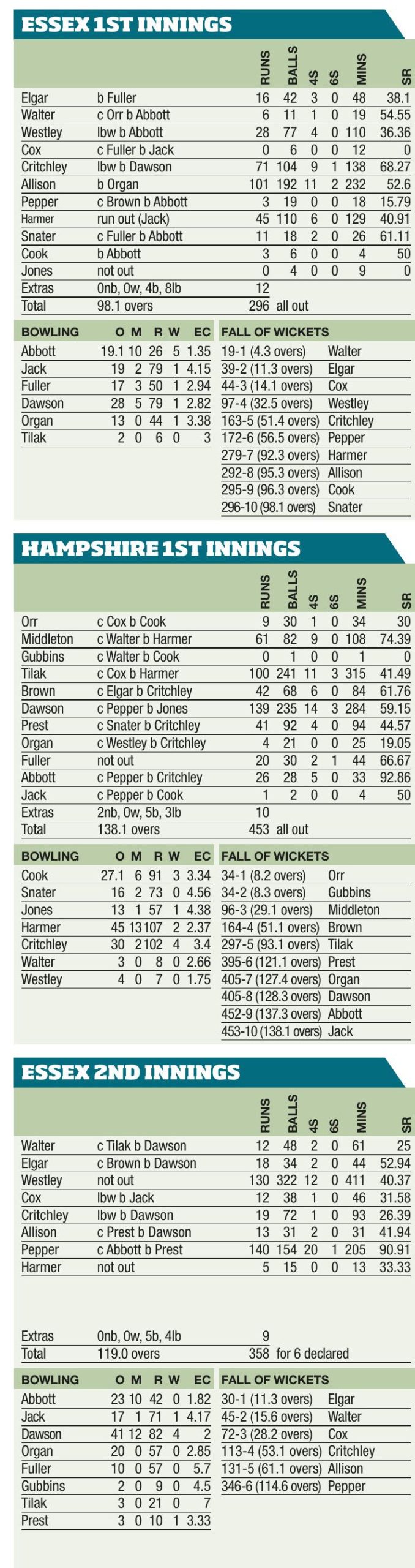 ESSEX 1ST INNINGS

| | | RUNS | BALLS | 4S | 6S | MINS | SR |
|---|---|---|---|---|---|---|---|
| Elgar | b Fuller | 16 | 42 | 3 | 0 | 48 | 38.1 |
| Walter | c Orr b Abbott | 6 | 11 | 1 | 0 | 19 | 54.55 |
| Westley | lbw b Abbott | 28 | 77 | 4 | 0 | 110 | 36.36 |
| Cox | c Fuller b Jack | 0 | 6 | 0 | 0 | 12 | 0 |
| Critchley | lbw b Dawson | 71 | 104 | 9 | 1 | 138 | 68.27 |
| Allison | b Organ | 101 | 192 | 11 | 2 | 232 | 52.6 |
| Pepper | c Brown b Abbott | 3 | 19 | 0 | 0 | 18 | 15.79 |
| Harmer | run out (Jack) | 45 | 110 | 6 | 0 | 129 | 40.91 |
| Snater | c Fuller b Abbott | 11 | 18 | 2 | 0 | 26 | 61.11 |
| Cook | b Abbott | 3 | 6 | 0 | 0 | 4 | 50 |
| Jones | not out | 0 | 4 | 0 | 0 | 9 | 0 |
| Extras | 0nb, 0w, 4b, 8lb | 12 | | | | | |
| Total | 98.1 overs | 296 | all out | | | | |

| BOWLING | O | M | R | W | EC |
|---|---|---|---|---|---|
| Abbott | 19.1 | 10 | 26 | 5 | 1.35 |
| Jack | 19 | 2 | 79 | 1 | 4.15 |
| Fuller | 17 | 3 | 50 | 1 | 2.94 |
| Dawson | 28 | 5 | 79 | 1 | 2.82 |
| Organ | 13 | 0 | 44 | 1 | 3.38 |
| Tilak | 2 | 0 | 6 | 0 | 3 |

| FALL OF WICKETS | |
|---|---|
| 19-1 (4.3 overs) | Walter |
| 39-2 (11.3 overs) | Elgar |
| 44-3 (14.1 overs) | Cox |
| 97-4 (32.5 overs) | Westley |
| 163-5 (51.4 overs) | Critchley |
| 172-6 (56.5 overs) | Pepper |
| 279-7 (92.3 overs) | Harmer |
| 292-8 (95.3 overs) | Allison |
| 295-9 (96.3 overs) | Cook |
| 296-10 (98.1 overs) | Snater |

HAMPSHIRE 1ST INNINGS

| | | RUNS | BALLS | 4S | 6S | MINS | SR |
|---|---|---|---|---|---|---|---|
| Orr | c Cox b Cook | 9 | 30 | 1 | 0 | 34 | 30 |
| Middleton | c Walter b Harmer | 61 | 82 | 9 | 0 | 108 | 74.39 |
| Gubbins | c Walter b Cook | 0 | 1 | 0 | 0 | 1 | 0 |
| Tilak | c Cox b Harmer | 100 | 241 | 11 | 3 | 315 | 41.49 |
| Brown | c Elgar b Critchley | 42 | 68 | 6 | 0 | 84 | 61.76 |
| Dawson | c Pepper b Jones | 139 | 235 | 14 | 3 | 284 | 59.15 |
| Prest | c Snater b Critchley | 41 | 92 | 4 | 0 | 94 | 44.57 |
| Organ | c Westley b Critchley | 4 | 21 | 0 | 0 | 25 | 19.05 |
| Fuller | not out | 20 | 30 | 2 | 1 | 44 | 66.67 |
| Abbott | c Pepper b Critchley | 26 | 28 | 5 | 0 | 33 | 92.86 |
| Jack | c Pepper b Cook | 1 | 2 | 0 | 0 | 4 | 50 |
| Extras | 2nb, 0w, 5b, 3lb | 10 | | | | | |
| Total | 138.1 overs | 453 | all out | | | | |

| BOWLING | O | M | R | W | EC |
|---|---|---|---|---|---|
| Cook | 27.1 | 6 | 91 | 3 | 3.34 |
| Snater | 16 | 2 | 73 | 0 | 4.56 |
| Jones | 13 | 1 | 57 | 1 | 4.38 |
| Harmer | 45 | 13 | 107 | 2 | 2.37 |
| Critchley | 30 | 2 | 102 | 4 | 3.4 |
| Walter | 3 | 0 | 8 | 0 | 2.66 |
| Westley | 4 | 0 | 7 | 0 | 1.75 |

| FALL OF WICKETS | |
|---|---|
| 34-1 (8.2 overs) | Orr |
| 34-2 (8.3 overs) | Gubbins |
| 96-3 (29.1 overs) | Middleton |
| 164-4 (51.1 overs) | Brown |
| 297-5 (93.1 overs) | Tilak |
| 395-6 (121.1 overs) | Prest |
| 405-7 (127.4 overs) | Organ |
| 405-8 (128.3 overs) | Dawson |
| 452-9 (137.3 overs) | Abbott |
| 453-10 (138.1 overs) | Jack |

ESSEX 2ND INNINGS

| | | RUNS | BALLS | 4S | 6S | MINS | SR |
|---|---|---|---|---|---|---|---|
| Walter | c Tilak b Dawson | 12 | 48 | 2 | 0 | 61 | 25 |
| Elgar | c Brown b Dawson | 18 | 34 | 2 | 0 | 44 | 52.94 |
| Westley | not out | 130 | 322 | 12 | 0 | 411 | 40.37 |
| Cox | lbw b Jack | 12 | 38 | 1 | 0 | 46 | 31.58 |
| Critchley | lbw b Dawson | 19 | 72 | 1 | 0 | 93 | 26.39 |
| Allison | c Prest b Dawson | 13 | 31 | 2 | 0 | 31 | 41.94 |
| Pepper | c Abbott b Prest | 140 | 154 | 20 | 1 | 205 | 90.91 |
| Harmer | not out | 5 | 15 | 0 | 0 | 13 | 33.33 |
| Extras | 0nb, 0w, 5b, 4lb | 9 | | | | | |
| Total | 119.0 overs | 358 | for 6 declared | | | | |

| BOWLING | O | M | R | W | EC |
|---|---|---|---|---|---|
| Abbott | 23 | 10 | 42 | 0 | 1.82 |
| Jack | 17 | 1 | 71 | 1 | 4.17 |
| Dawson | 41 | 12 | 82 | 4 | 2 |
| Organ | 20 | 0 | 57 | 0 | 2.85 |
| Fuller | 10 | 0 | 57 | 0 | 5.7 |
| Gubbins | 2 | 0 | 9 | 0 | 4.5 |
| Tilak | 3 | 0 | 21 | 0 | 7 |
| Prest | 3 | 0 | 10 | 1 | 3.33 |

| FALL OF WICKETS | |
|---|---|
| 30-1 (11.3 overs) | Elgar |
| 45-2 (15.6 overs) | Walter |
| 72-3 (28.2 overs) | Cox |
| 113-4 (53.1 overs) | Critchley |
| 131-5 (61.1 overs) | Allison |
| 346-6 (114.6 overs) | Pepper |